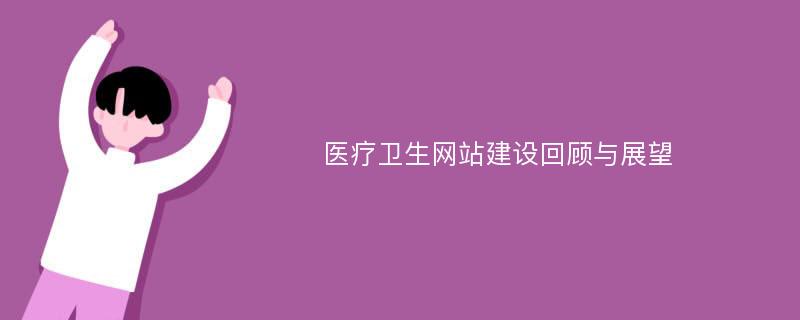 医疗卫生网站建设回顾与展望